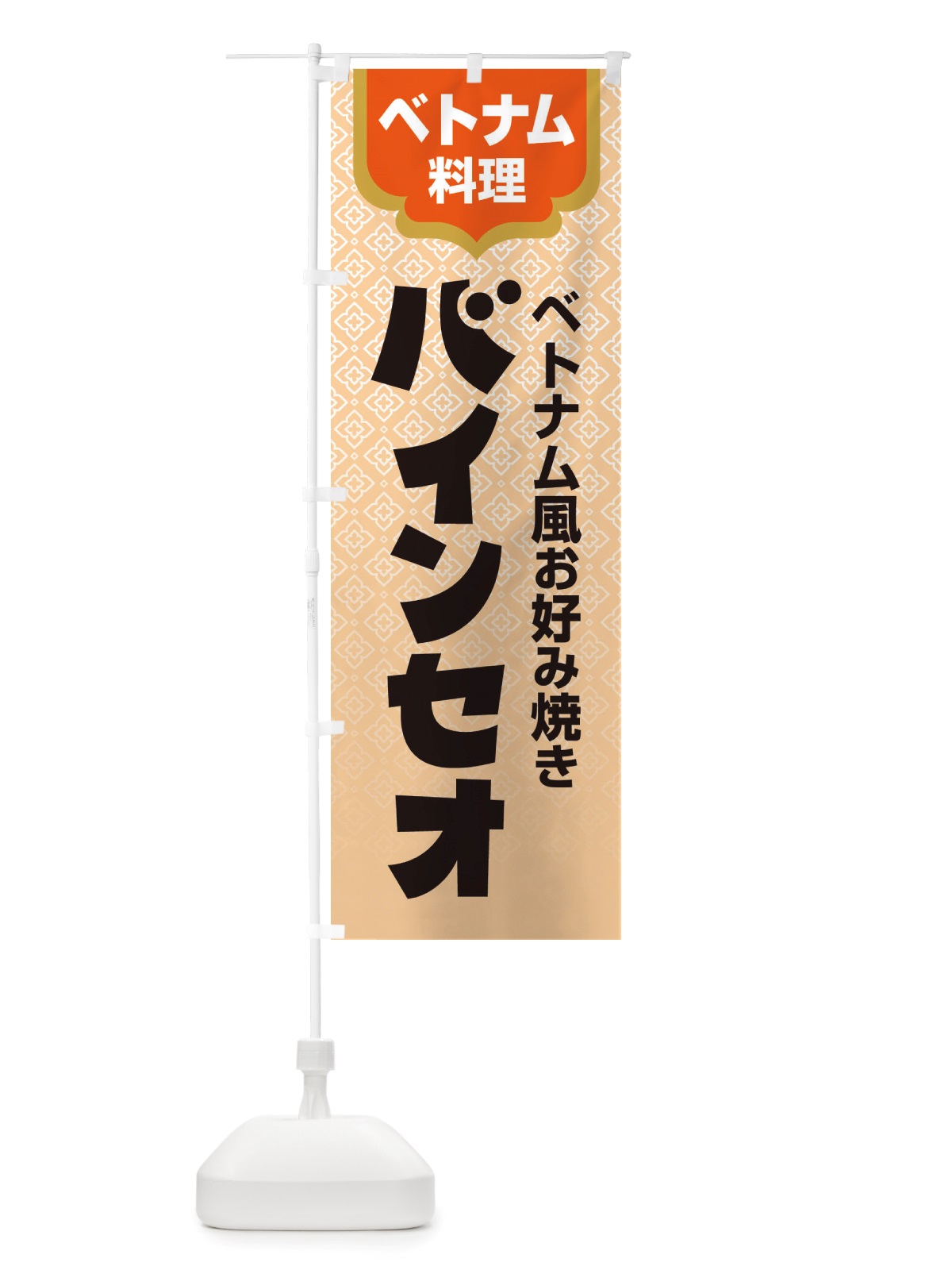 ベトナム
料理

ベトナム風お好み焼き

バインセオ